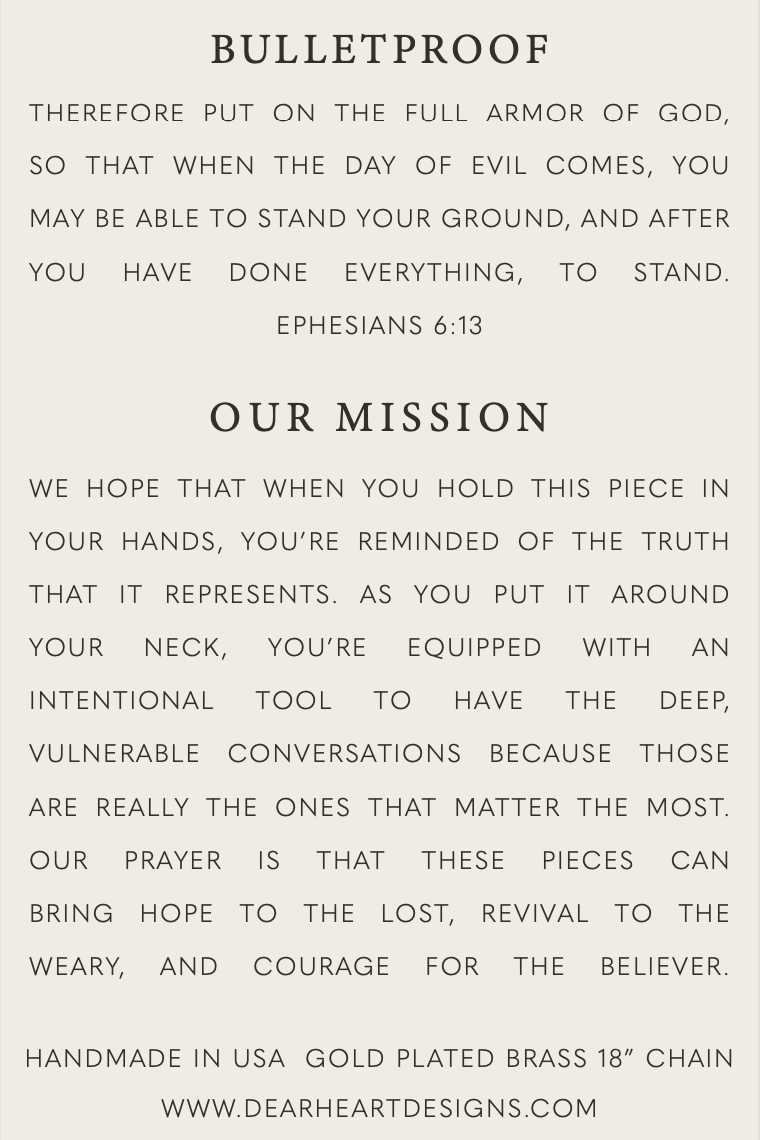 BULLETPROOF

THEREFORE PUT ON THE FULL ARMOR OF GOD, SO THAT WHEN THE DAY OF EVIL COMES, YOU MAY BE ABLE TO STAND YOUR GROUND, AND AFTER YOU HAVE DONE EVERYTHING, TO STAND.
EPHESIANS 6:13

OUR MISSION

WE HOPE THAT WHEN YOU HOLD THIS PIECE IN YOUR HANDS, YOU'RE REMINDED OF THE TRUTH THAT IT REPRESENTS. AS YOU PUT IT AROUND YOUR NECK, YOU'RE EQUIPPED WITH AN INTENTIONAL TOOL TO HAVE THE DEEP, VULNERABLE CONVERSATIONS BECAUSE THOSE ARE REALLY THE ONES THAT MATTER THE MOST. OUR PRAYER IS THAT THESE PIECES CAN BRING HOPE TO THE LOST, REVIVAL TO THE WEARY, AND COURAGE FOR THE BELIEVER.

HANDMADE IN USA GOLD PLATED BRASS 18" CHAIN
WWW.DEARHEARTDESIGNS.COM